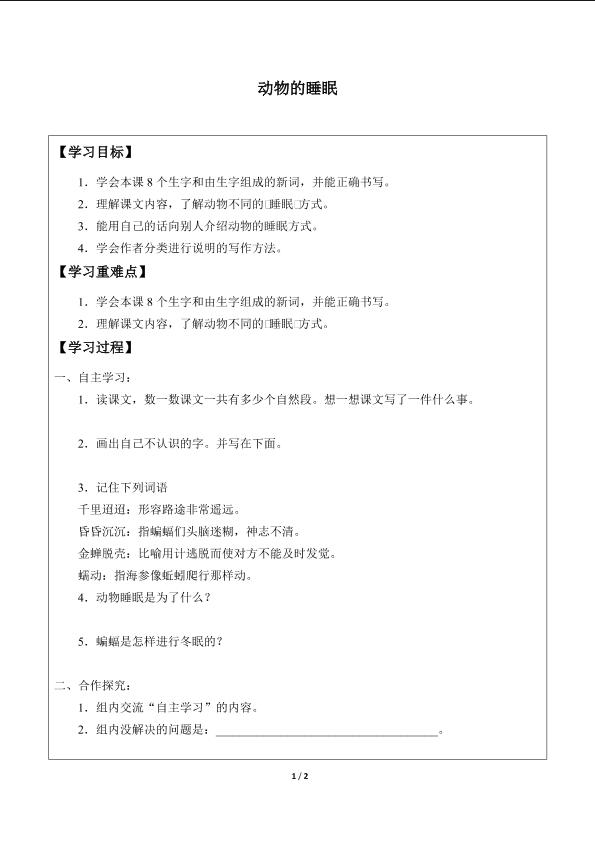 动物的睡眠

【学习目标】

1．学会本课 8 个生字和由生字组成的新词，并能正确书写。

2．理解课文内容，了解动物不同的□睡眠□方式。

3．能用自己的话向别人介绍动物的睡眠方式。

4．学会作者分类进行说明的写作方法。

【学习重难点】

1．学会本课 8 个生字和由生字组成的新词，并能正确书写。

2．理解课文内容，了解动物不同的□睡眠□方式。

【学习过程】

一、自主学习：

1．读课文，数一数课文一共有多少个自然段。想一想课文写了一件什么事。

2．画出自己不认识的字。并写在下面。

3．记住下列词语

千里迢迢：形容路途非常遥远。

昏昏沉沉：指蝙蝠们头脑迷糊，神志不清。

金蝉脱壳：比喻用计逃脱而使对方不能及时发觉。

蠕动：指海参像蚯蚓爬行那样动。

4．动物睡眠是为了什么？

5．蝙蝠是怎样进行冬眠的？

二、合作探究：

1．组内交流“自主学习”的内容。

2．组内没解决的问题是：________________________________。

1 / 2